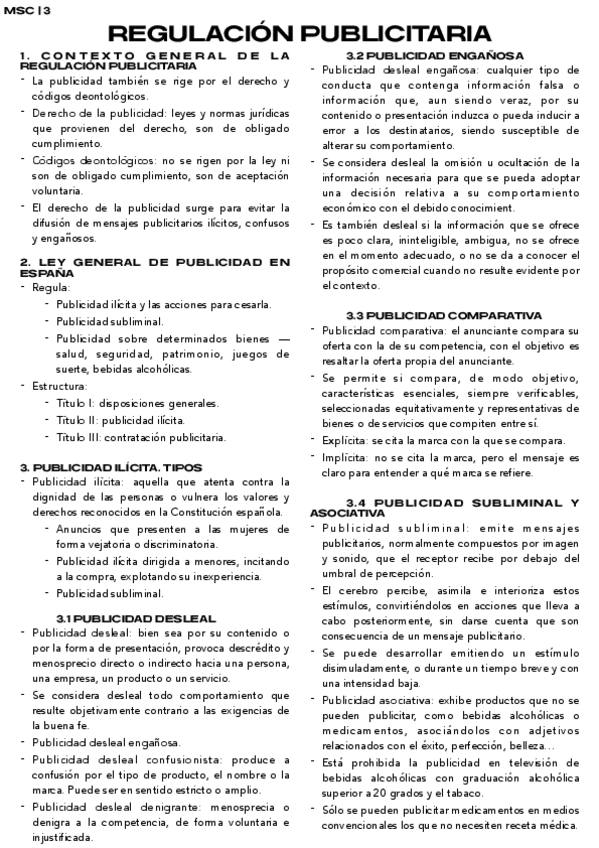 MSC | 3

REGULACIÓN PUBLICITARIA

1. CONTEXTO GENERAL DE LA REGULACIÓN PUBLICITARIA

- La publicidad también se rige por el derecho y códigos deontológicos.
- Derecho de la publicidad: leyes y normas jurídicas que provienen del derecho, son de obligado cumplimiento.
- Códigos deontológicos: no se rigen por la ley ni son de obligado cumplimiento, son de aceptación voluntaria.
- El derecho de la publicidad surge para evitar la difusión de mensajes publicitarios ilícitos, confusos y engañosos.

2. LEY GENERAL DE PUBLICIDAD EN ESPAÑA

- Regula:
  - Publicidad ilícita y las acciones para cesarla.
  - Publicidad subliminal.
  - Publicidad sobre determinados bienes — salud, seguridad, patrimonio, juegos de suerte, bebidas alcohólicas.
- Estructura:
  - Título I: disposiciones generales.
  - Título II: publicidad ilícita.
  - Título III: contratación publicitaria.

3. PUBLICIDAD ILÍCITA. TIPOS

- Publicidad ilícita: aquella que atenta contra la dignidad de las personas o vulnera los valores y derechos reconocidos en la Constitución española.
  - Anuncios que presenten a las mujeres de forma vejatoria o discriminatoria.
  - Publicidad ilícita dirigida a menores, incitando a la compra, explotando su inexperiencia.
  - Publicidad subliminal.

3.1 PUBLICIDAD DESLEAL

- Publicidad desleal: bien sea por su contenido o por la forma de presentación, provoca descrédito y menosprecio directo o indirecto hacia una persona, una empresa, un producto o un servicio.
- Se considera desleal todo comportamiento que resulte objetivamente contrario a las exigencias de la buena fe.
- Publicidad desleal engañosa.
- Publicidad desleal confusionista: produce a confusión por el tipo de producto, el nombre o la marca. Puede ser en sentido estricto o amplio.
- Publicidad desleal denigrante: menosprecia o denigra a la competencia, de forma voluntaria e injustificada.

3.2 PUBLICIDAD ENGAÑOSA

- Publicidad desleal engañosa: cualquier tipo de conducta que contenga información falsa o información que, aun siendo veraz, por su contenido o presentación induzca o pueda inducir a error a los destinatarios, siendo susceptible de alterar su comportamiento.
- Se considera desleal la omisión u ocultación de la información necesaria para que se pueda adoptar una decisión relativa a su comportamiento económico con el debido conocimient.
- Es también desleal si la información que se ofrece es poco clara, ininteligible, ambigua, no se ofrece en el momento adecuado, o no se da a conocer el propósito comercial cuando no resulte evidente por el contexto.

3.3 PUBLICIDAD COMPARATIVA

- Publicidad comparativa: el anunciante compara su oferta con la de su competencia, con el objetivo es resaltar la oferta propia del anunciante.
- Se permite si compara, de modo objetivo, características esenciales, siempre verificables, seleccionadas equitativamente y representativas de bienes o de servicios que compiten entre sí.
- Explícita: se cita la marca con la que se compara.
- Implícita: no se cita la marca, pero el mensaje es claro para entender a qué marca se refiere.

3.4 PUBLICIDAD SUBLIMINAL Y ASOCIATIVA

- Publicidad subliminal: emite mensajes publicitarios, normalmente compuestos por imagen y sonido, que el receptor recibe por debajo del umbral de percepción.
- El cerebro percibe, asimila e interioriza estos estímulos, convirtiéndolos en acciones que lleva a cabo posteriormente, sin darse cuenta que son consecuencia de un mensaje publicitario.
- Se puede desarrollar emitiendo un estímulo disimuladamente, o durante un tiempo breve y con una intensidad baja.
- Publicidad asociativa: exhibe productos que no se pueden publicitar, como bebidas alcohólicas o medicamentos, asociándolos con adjetivos relacionados con el éxito, perfección, belleza…
- Está prohibida la publicidad en televisión de bebidas alcohólicas con graduación alcohólica superior a 20 grados y el tabaco.
- Sólo se pueden publicitar medicamentos en medios convencionales los que no necesiten receta médica.